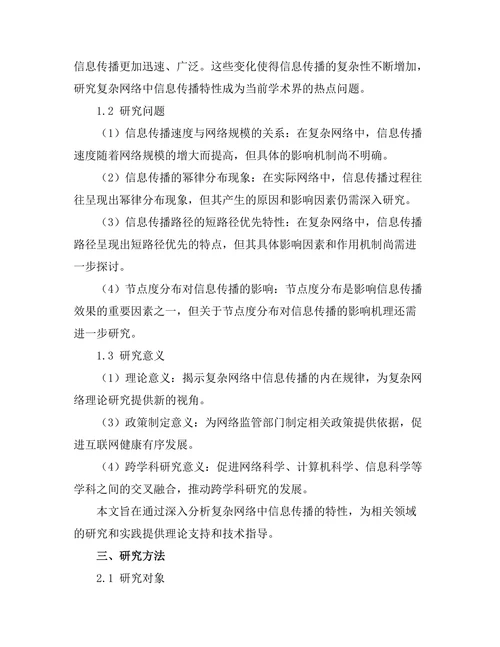 信息传播更加迅速、广泛。这些变化使得信息传播的复杂性不断增加，研究复杂网络中信息传播特性成为当前学术界的热点问题。

1.2 研究问题

（1）信息传播速度与网络规模的关系：在复杂网络中，信息传播速度随着网络规模的增大而提高，但具体的影响机制尚不明确。

（2）信息传播的幂律分布现象：在实际网络中，信息传播过程往往呈现出幂律分布现象，但其产生的原因和影响因素仍需深入研究。

（3）信息传播路径的短路径优先特性：在复杂网络中，信息传播路径呈现出短路径优先的特点，但其具体影响因素和作用机制尚需进一步探讨。

（4）节点度分布对信息传播的影响：节点度分布是影响信息传播效果的重要因素之一，但关于节点度分布对信息传播的影响机理还需进一步研究。

1.3 研究意义

（1）理论意义：揭示复杂网络中信息传播的内在规律，为复杂网络理论研究提供新的视角。

（3）政策制定意义：为网络监管部门制定相关政策提供依据，促进互联网健康有序发展。

（4）跨学科研究意义：促进网络科学、计算机科学、信息科学等学科之间的交叉融合，推动跨学科研究的发展。

本文旨在通过深入分析复杂网络中信息传播的特性，为相关领域的研究和实践提供理论支持和技术指导。

三、研究方法

2.1 研究对象